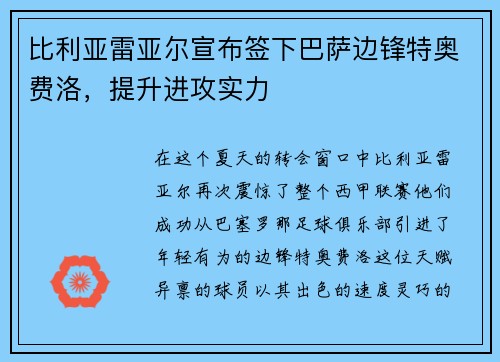 比利亚雷亚尔宣布签下巴萨边锋特奥费洛，提升进攻实力

在这个夏天的转会窗口中比利亚雷亚尔再次震惊了整个西甲联赛他们成功从巴塞罗那足球俱乐部引进了年轻有为的边锋特奥费洛这位天赋异禀的球员以其出色的速度灵巧的